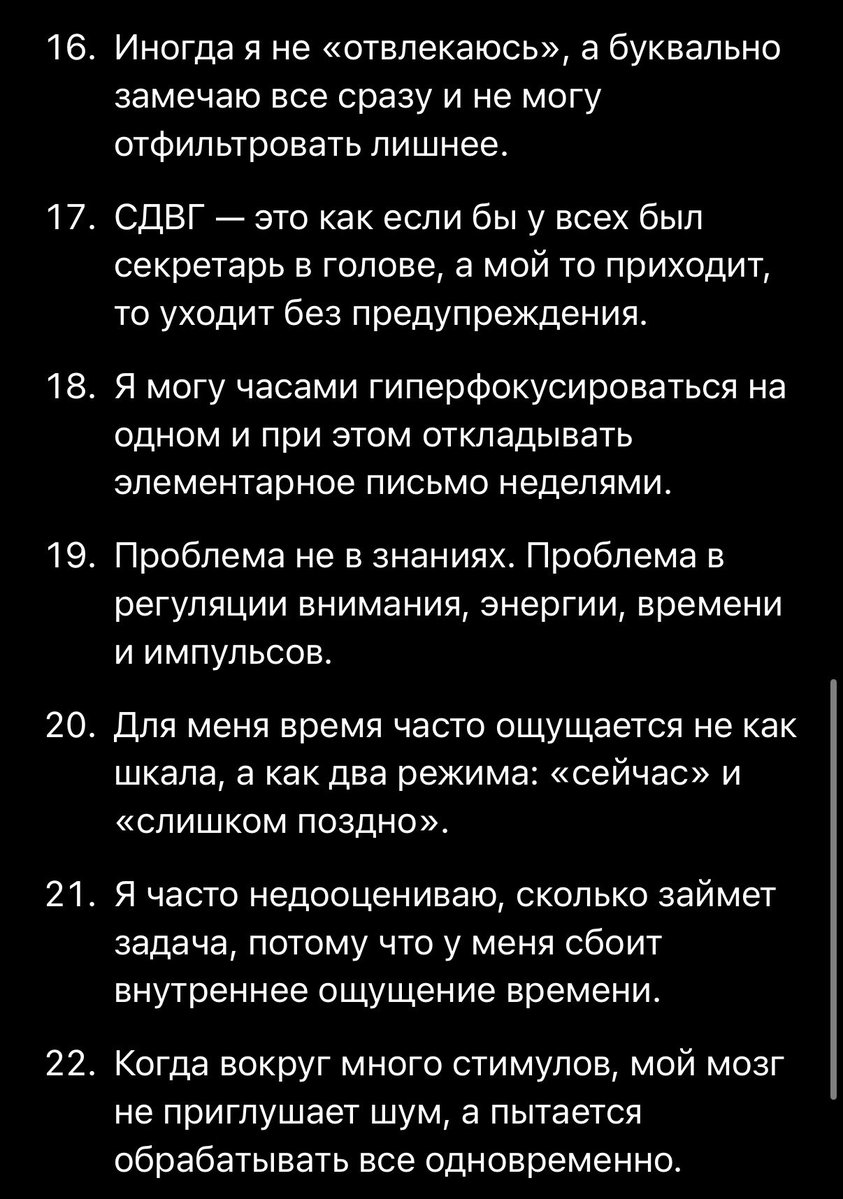 16. Иногда я не «отвлекаюсь», а буквально замечаю все сразу и не могу отфильтровать лишнее.

17. СДВГ — это как если бы у всех был секретарь в голове, а мой то приходит, то уходит без предупреждения.

18. Я могу часами гиперфокусироваться на одном и при этом откладывать элементарное письмо неделями.

19. Проблема не в знаниях. Проблема в регуляции внимания, энергии, времени и импульсов.

20. Для меня время часто ощущается не как шкала, а как два режима: «сейчас» и «слишком поздно».

21. Я часто недооцениваю, сколько займет задача, потому что у меня сбоит внутреннее ощущение времени.

22. Когда вокруг много стимулов, мой мозг не приглушает шум, а пытается обрабатывать все одновременно.